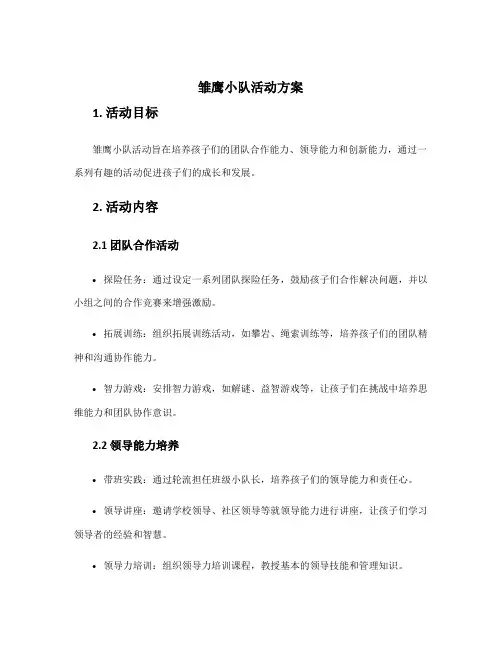 雏鹰小队活动方案

1. 活动目标

雏鹰小队活动旨在培养孩子们的团队合作能力、领导能力和创新能力，通过一系列有趣的活动促进孩子们的成长和发展。

2. 活动内容

2.1 团队合作活动

• 探险任务：通过设定一系列团队探险任务，鼓励孩子们合作解决问题，并以小组之间的合作竞赛来增强激励。

• 拓展训练：组织拓展训练活动，如攀岩、绳索训练等，培养孩子们的团队精神和沟通协作能力。

• 智力游戏：安排智力游戏，如解谜、益智游戏等，让孩子们在挑战中培养思维能力和团队协作意识。

2.2 领导能力培养

• 带班实践：通过轮流担任班级小队长，培养孩子们的领导能力和责任心。

• 领导讲座：邀请学校领导、社区领导等就领导能力进行讲座，让孩子们学习领导者的经验和智慧。

• 领导力培训：组织领导力培训课程，教授基本的领导技能和管理知识。